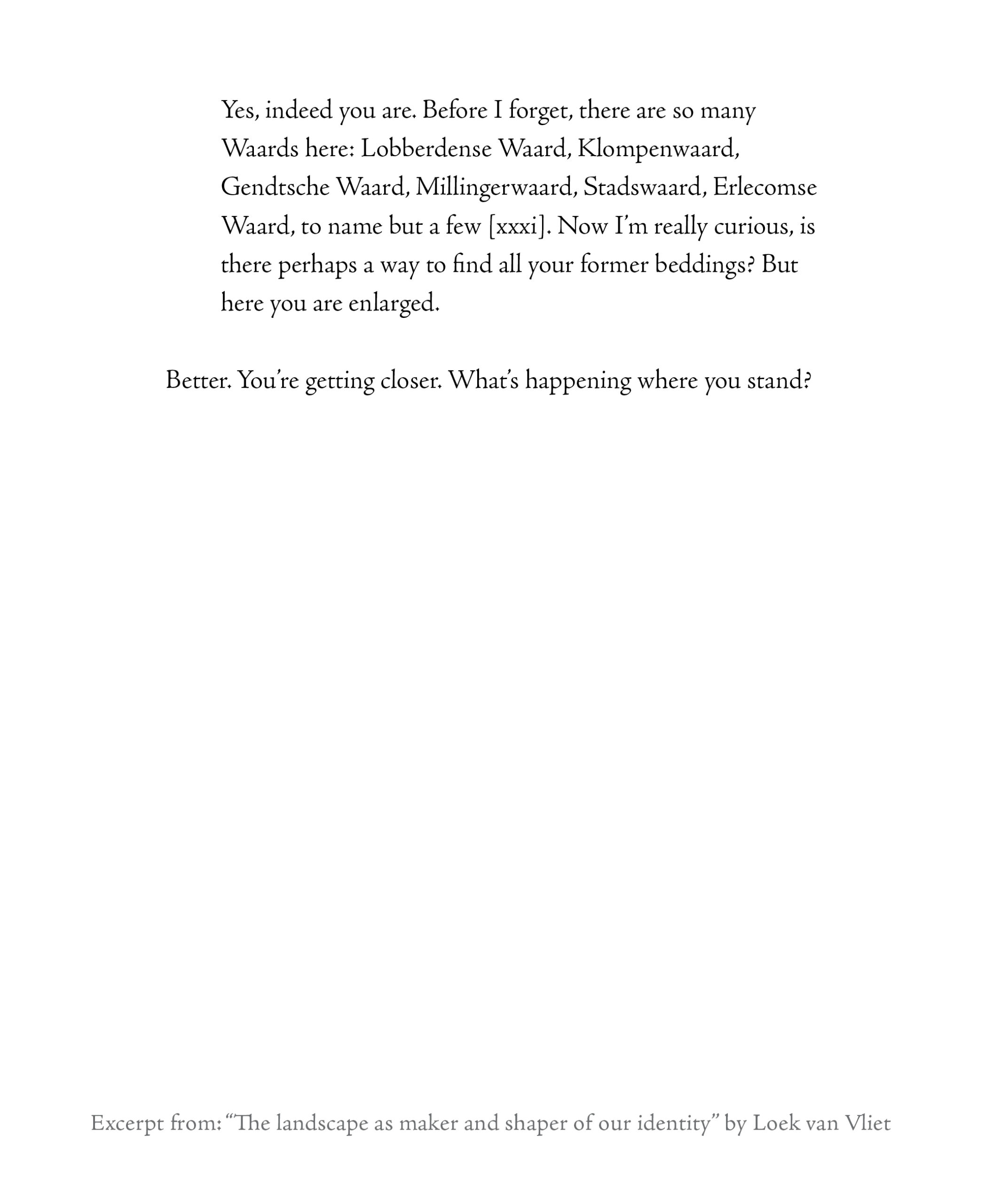 Yes, indeed you are. Before I forget, there are so many Waards here: Lobberdense Waard, Klompenwaard, Gendtsche Waard, Millingerwaard, Stadswaard, Erlecomse Waard, to name but a few [xxxi]. Now I'm really curious, is there perhaps a way to find all your former beddings? But here you are enlarged.

Better. You're getting closer. What's happening where you stand?

Excerpt from: "The landscape as maker and shaper of our identity" by Loek van Vliet